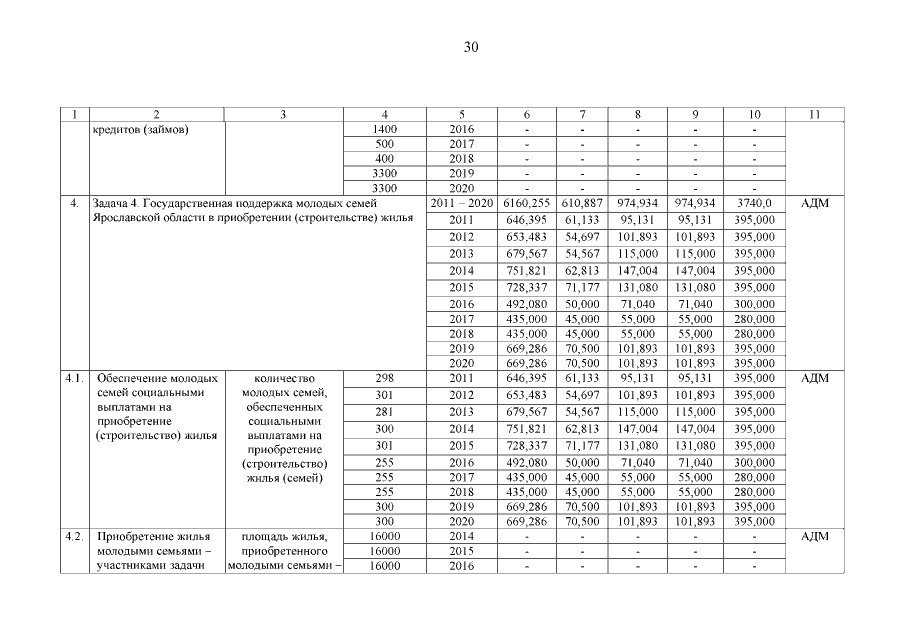 30

| 1 | 2 | 3 | 4 | 5 | 6 | 7 | 8 | 9 | 10 | 11 |
|---|---|---|---|---|---|---|---|---|---|---|
| | кредитов (займов) | | 1400 | 2016 | - | - | - | - | - | |
| | | | 500 | 2017 | - | - | - | - | - | |
| | | | 400 | 2018 | - | - | - | - | - | |
| | | | 3300 | 2019 | - | - | - | - | - | |
| | | | 3300 | 2020 | - | - | - | - | - | |
| 4. | Задача 4. Государственная поддержка молодых семей Ярославской области в приобретении (строительстве) жилья | | | 2011 – 2020 | 6160,255 | 610,887 | 974,934 | 974,934 | 3740,0 | АДМ |
| | | | | 2011 | 646,395 | 61,133 | 95,131 | 95,131 | 395,000 | |
| | | | | 2012 | 653,483 | 54,697 | 101,893 | 101,893 | 395,000 | |
| | | | | 2013 | 679,567 | 54,567 | 115,000 | 115,000 | 395,000 | |
| | | | | 2014 | 751,821 | 62,813 | 147,004 | 147,004 | 395,000 | |
| | | | | 2015 | 728,337 | 71,177 | 131,080 | 131,080 | 395,000 | |
| | | | | 2016 | 492,080 | 50,000 | 71,040 | 71,040 | 300,000 | |
| | | | | 2017 | 435,000 | 45,000 | 55,000 | 55,000 | 280,000 | |
| | | | | 2018 | 435,000 | 45,000 | 55,000 | 55,000 | 280,000 | |
| | | | | 2019 | 669,286 | 70,500 | 101,893 | 101,893 | 395,000 | |
| | | | | 2020 | 669,286 | 70,500 | 101,893 | 101,893 | 395,000 | |
| 4.1. | Обеспечение молодых семей социальными выплатами на приобретение (строительство) жилья | количество молодых семей, обеспеченных социальными выплатами на приобретение (строительство) жилья (семей) | 298 | 2011 | 646,395 | 61,133 | 95,131 | 95,131 | 395,000 | АДМ |
| | | | 301 | 2012 | 653,483 | 54,697 | 101,893 | 101,893 | 395,000 | |
| | | | 281 | 2013 | 679,567 | 54,567 | 115,000 | 115,000 | 395,000 | |
| | | | 300 | 2014 | 751,821 | 62,813 | 147,004 | 147,004 | 395,000 | |
| | | | 301 | 2015 | 728,337 | 71,177 | 131,080 | 131,080 | 395,000 | |
| | | | 255 | 2016 | 492,080 | 50,000 | 71,040 | 71,040 | 300,000 | |
| | | | 255 | 2017 | 435,000 | 45,000 | 55,000 | 55,000 | 280,000 | |
| | | | 255 | 2018 | 435,000 | 45,000 | 55,000 | 55,000 | 280,000 | |
| | | | 300 | 2019 | 669,286 | 70,500 | 101,893 | 101,893 | 395,000 | |
| | | | 300 | 2020 | 669,286 | 70,500 | 101,893 | 101,893 | 395,000 | |
| 4.2. | Приобретение жилья молодыми семьями – участниками задачи | площадь жилья, приобретенного молодыми семьями – | 16000 | 2014 | - | - | - | - | - | АДМ |
| | | | 16000 | 2015 | - | - | - | - | - | |
| | | | 16000 | 2016 | - | - | - | - | - | |